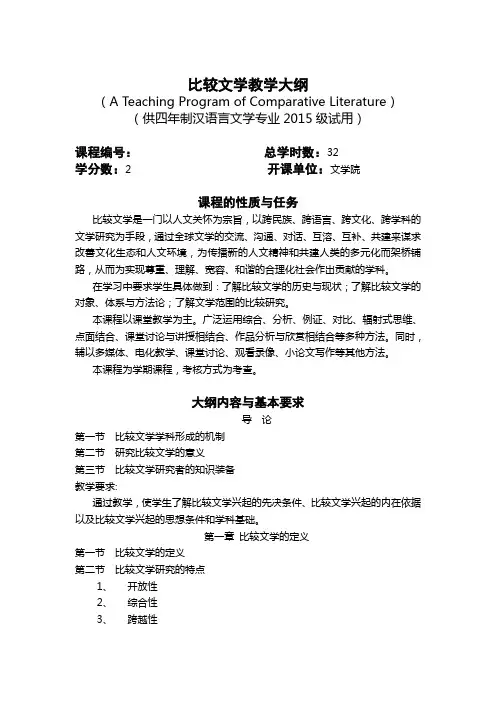 比较文学教学大纲
（A Teaching Program of Comparative Literature）
（供四年制汉语言文学专业 2015 级试用）

课程编号： 总学时数：32
学分数：2 开课单位：文学院

课程的性质与任务

比较文学是一门以人文关怀为宗旨，以跨民族、跨语言、跨文化、跨学科的文学研究为手段，通过全球文学的交流、沟通、对话、互溶、互补、共建来谋求改善文化生态和人文环境，为传播新的人文精神和共建人类的多元化而架桥铺路，从而为实现尊重、理解、宽容、和谐的合理化社会作出贡献的学科。

在学习中要求学生具体做到：了解比较文学的历史与现状；了解比较文学的对象、体系与方法论；了解文学范围的比较研究。

本课程以课堂教学为主。广泛运用综合、分析、例证、对比、辐射式思维、点面结合、课堂讨论与讲授相结合、作品分析与欣赏相结合等多种方法。同时，辅以多媒体、电化教学、课堂讨论、观看录像、小论文写作等其他方法。

本课程为学期课程，考核方式为考查。

大纲内容与基本要求

导 论

第一节 比较文学学科形成的机制
第二节 研究比较文学的意义
第三节 比较文学研究者的知识装备
教学要求:
通过教学，使学生了解比较文学兴起的先决条件、比较文学兴起的内在依据以及比较文学兴起的思想条件和学科基础。

第一章 比较文学的定义

第一节 比较文学的定义
第二节 比较文学研究的特点
1、 开放性
2、 综合性
3、 跨越性